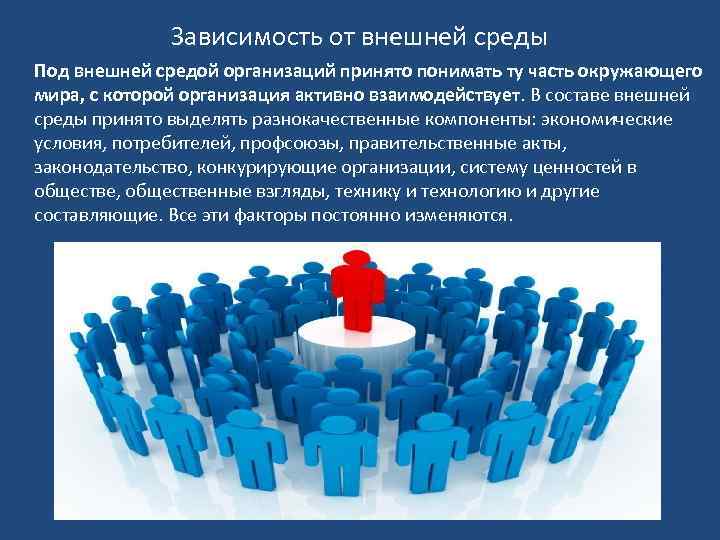 Зависимость от внешней среды

Под внешней средой организаций принято понимать ту часть окружающего мира, с которой организация активно взаимодействует. В составе внешней среды принято выделять разнокачественные компоненты: экономические условия, потребителей, профсоюзы, правительственные акты, законодательство, конкурирующие организации, систему ценностей в обществе, общественные взгляды, технику и технологию и другие составляющие. Все эти факторы постоянно изменяются.